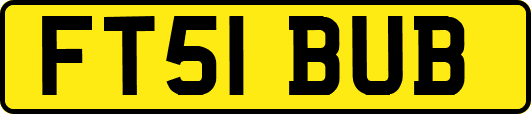 FT51 BUB